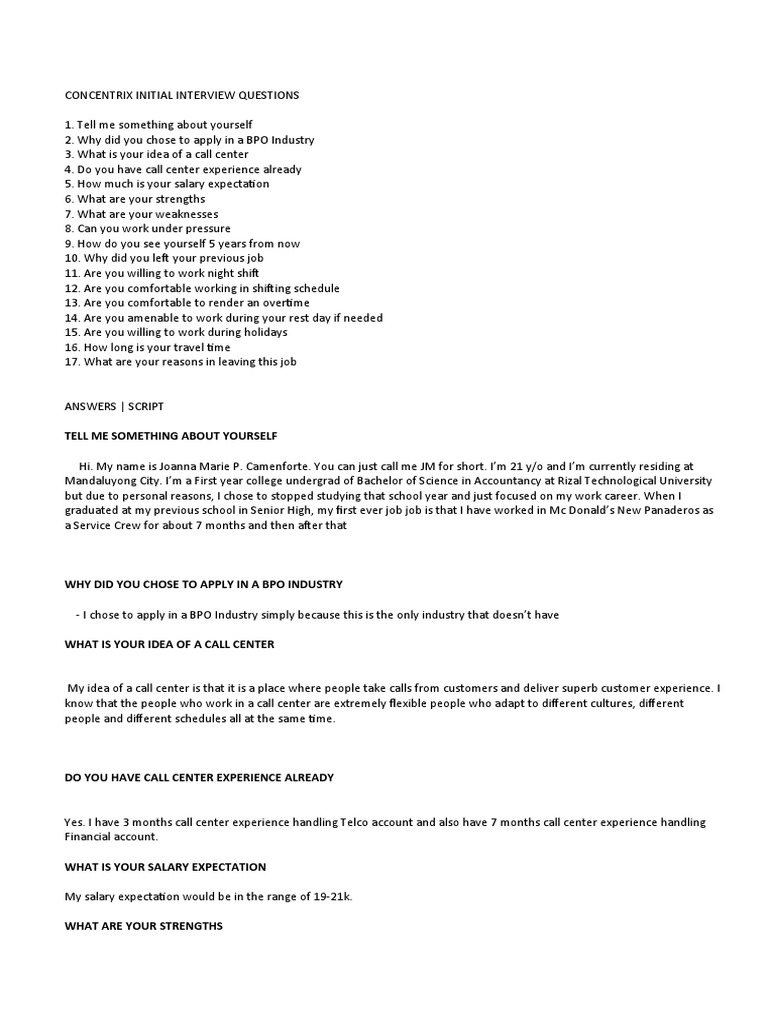 CONCENTRIX INITIAL INTERVIEW QUESTIONS

1. Tell me something about yourself
2. Why did you chose to apply in a BPO Industry
3. What is your idea of a call center
4. Do you have call center experience already
5. How much is your salary expectation
6. What are your strengths
7. What are your weaknesses
8. Can you work under pressure
9. How do you see yourself 5 years from now
10. Why did you left your previous job
11. Are you willing to work night shift
12. Are you comfortable working in shifting schedule
13. Are you comfortable to render an overtime
14. Are you amenable to work during your rest day if needed
15. Are you willing to work during holidays
16. How long is your travel time
17. What are your reasons in leaving this job

ANSWERS | SCRIPT

TELL ME SOMETHING ABOUT YOURSELF

Hi. My name is Joanna Marie P. Camenforte. You can just call me JM for short. I'm 21 y/o and I'm currently residing at Mandaluyong City. I'm a First year college undergrad of Bachelor of Science in Accountancy at Rizal Technological University but due to personal reasons, I chose to stopped studying that school year and just focused on my work career. When I graduated at my previous school in Senior High, my first ever job job is that I have worked in Mc Donald's New Panaderos as a Service Crew for about 7 months and then after that

WHY DID YOU CHOSE TO APPLY IN A BPO INDUSTRY

- I chose to apply in a BPO Industry simply because this is the only industry that doesn't have

WHAT IS YOUR IDEA OF A CALL CENTER

My idea of a call center is that it is a place where people take calls from customers and deliver superb customer experience. I know that the people who work in a call center are extremely flexible people who adapt to different cultures, different people and different schedules all at the same time.

DO YOU HAVE CALL CENTER EXPERIENCE ALREADY

Yes. I have 3 months call center experience handling Telco account and also have 7 months call center experience handling Financial account.

WHAT IS YOUR SALARY EXPECTATION

My salary expectation would be in the range of 19-21k.

WHAT ARE YOUR STRENGTHS